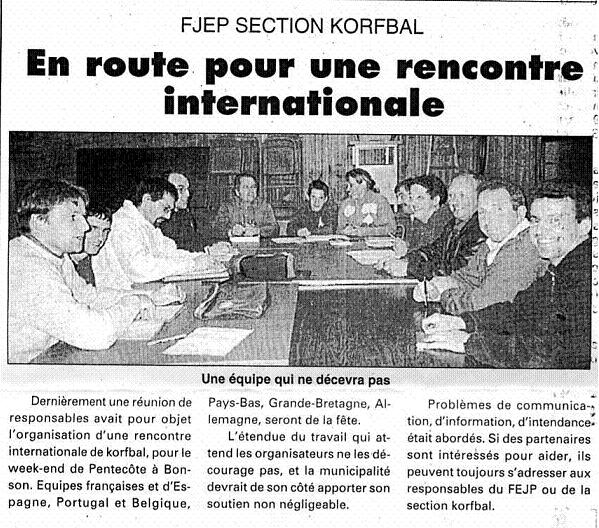 FJEP SECTION KORFBAL

En route pour une rencontre internationale

Une équipe qui ne décevra pas

Dernièrement une réunion de responsables avait pour objet l'organisation d'une rencontre internationale de korfbal, pour le week-end de Pentecôte à Bonson. Equipes françaises et d'Espagne, Portugal et Belgique, Pays-Bas, Grande-Bretagne, Allemagne, seront de la fête.

L'étendue du travail qui attend les organisateurs ne les décourage pas, et la municipalité devrait de son côté apporter son soutien non négligeable.

Problèmes de communication, d'information, d'intendance était abordés. Si des partenaires sont intéressés pour aider, ils peuvent toujours s'adresser aux responsables du FEJP ou de la section korfbal.